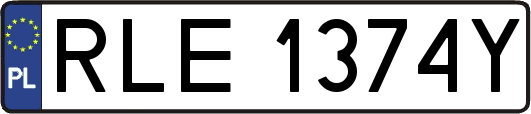 PL
RLE 1374Y